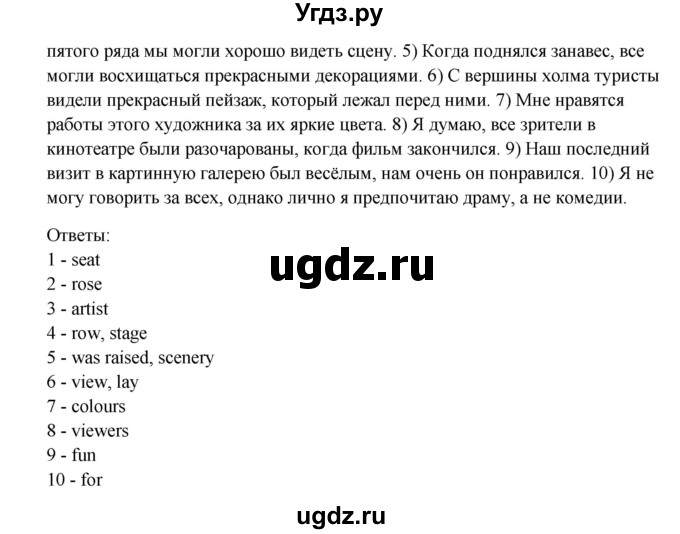 Угдз.ру

пятого ряда мы могли хорошо видеть сцену. 5) Когда поднялся занавес, все могли восхищаться прекрасными декорациями. 6) С вершины холма туристы видели прекрасный пейзаж, который лежал перед ними. 7) Мне нравятся работы этого художника за их яркие цвета. 8) Я думаю, все зрители в кинотеатре были разочарованы, когда фильм закончился. 9) Наш последний визит в картинную галерею был весёлым, нам очень он понравился. 10) Я не могу говорить за всех, однако лично я предпочитаю драму, а не комедии.

Ответы:
1 - seat
2 - rose
3 - artist
4 - row, stage
5 - was raised, scenery
6 - view, lay
7 - colours
8 - viewers
9 - fun
10 - for

ugdz.ru

ugdz.ru